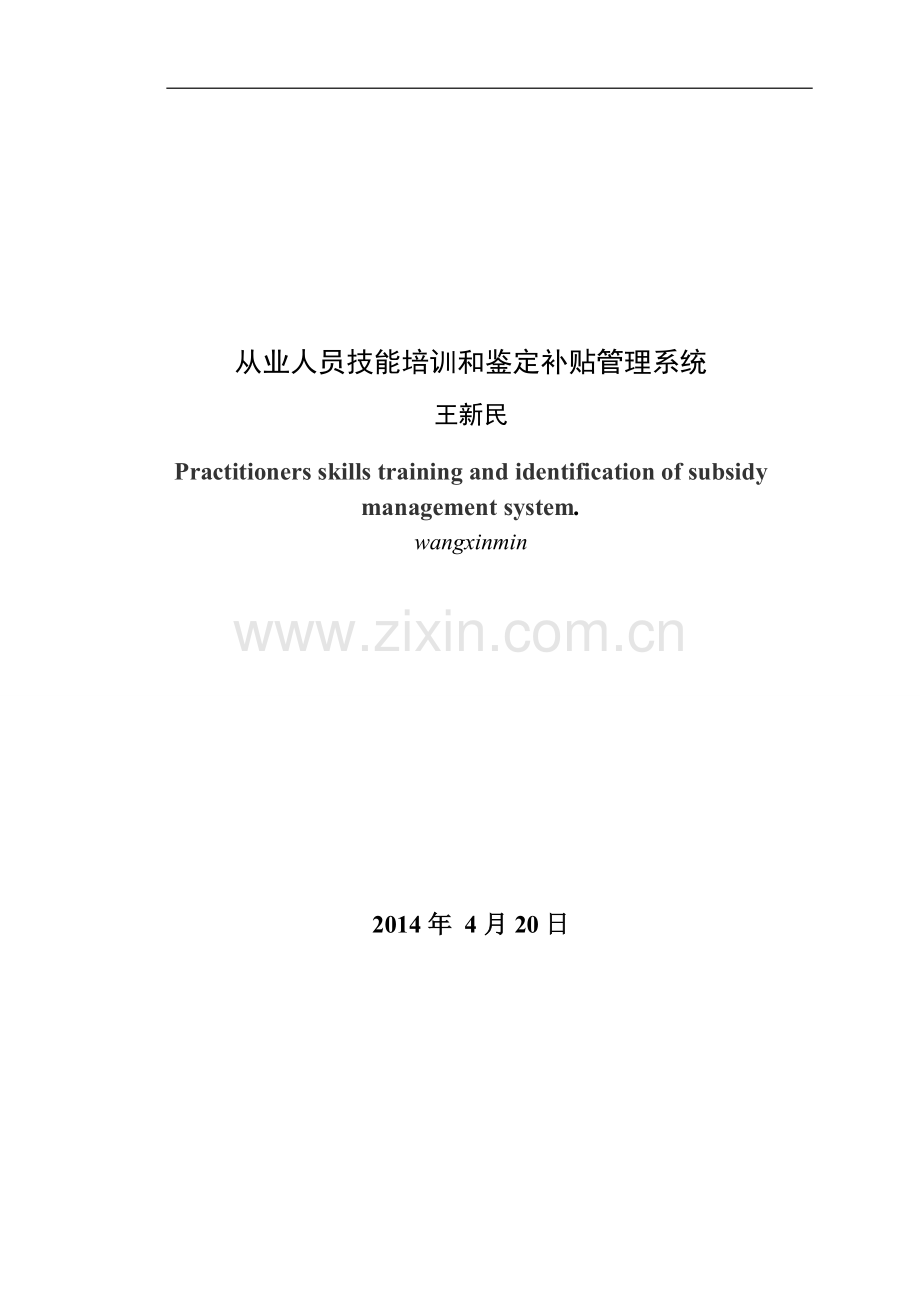 从业人员技能培训和鉴定补贴管理系统

王新民

Practitioners skills training and identification of subsidy management system.

wangxinmin

www.zixin.com.cn

2014 年 4 月 20 日